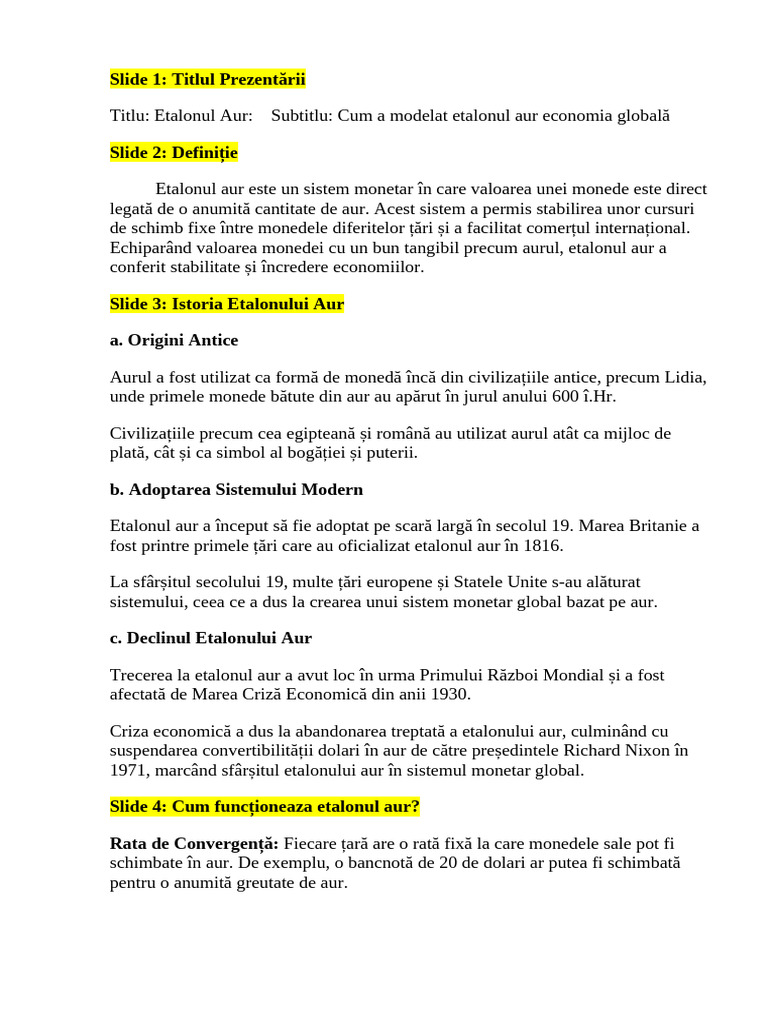 Slide 1: Titlul Prezentării

Titlu: Etalonul Aur: Subtitlu: Cum a modelat etalonul aur economia globală

Slide 2: Definiție

Etalonul aur este un sistem monetar în care valoarea unei monede este direct legată de o anumită cantitate de aur. Acest sistem a permis stabilirea unor cursuri de schimb fixe între monedele diferitelor țări și a facilitat comerțul internațional. Echiparând valoarea monedei cu un bun tangibil precum aurul, etalonul aur a conferit stabilitate și încredere economiilor.

Slide 3: Istoria Etalonului Aur

a. Origini Antice

Aurul a fost utilizat ca formă de monedă încă din civilizațiile antice, precum Lidia, unde primele monede bătute din aur au apărut în jurul anului 600 î.Hr.

Civilizațiile precum cea egipteană și română au utilizat aurul atât ca mijloc de plată, cât și ca simbol al bogăției și puterii.

b. Adoptarea Sistemului Modern

Etalonul aur a început să fie adoptat pe scară largă în secolul 19. Marea Britanie a fost printre primele țări care au oficializat etalonul aur în 1816.

La sfârșitul secolului 19, multe țări europene și Statele Unite s-au alăturat sistemului, ceea ce a dus la crearea unui sistem monetar global bazat pe aur.

c. Declinul Etalonului Aur

Trecerea la etalonul aur a avut loc în urma Primului Război Mondial și a fost afectată de Marea Criză Economică din anii 1930.

Criza economică a dus la abandonarea treptată a etalonului aur, culminând cu suspendarea convertibilității dolari în aur de către președintele Richard Nixon în 1971, marcând sfârșitul etalonului aur în sistemul monetar global.

Slide 4: Cum funcționeaza etalonul aur?

Rata de Convergență: Fiecare țară are o rată fixă la care monedele sale pot fi schimbate în aur. De exemplu, o bancnotă de 20 de dolari ar putea fi schimbată pentru o anumită greutate de aur.